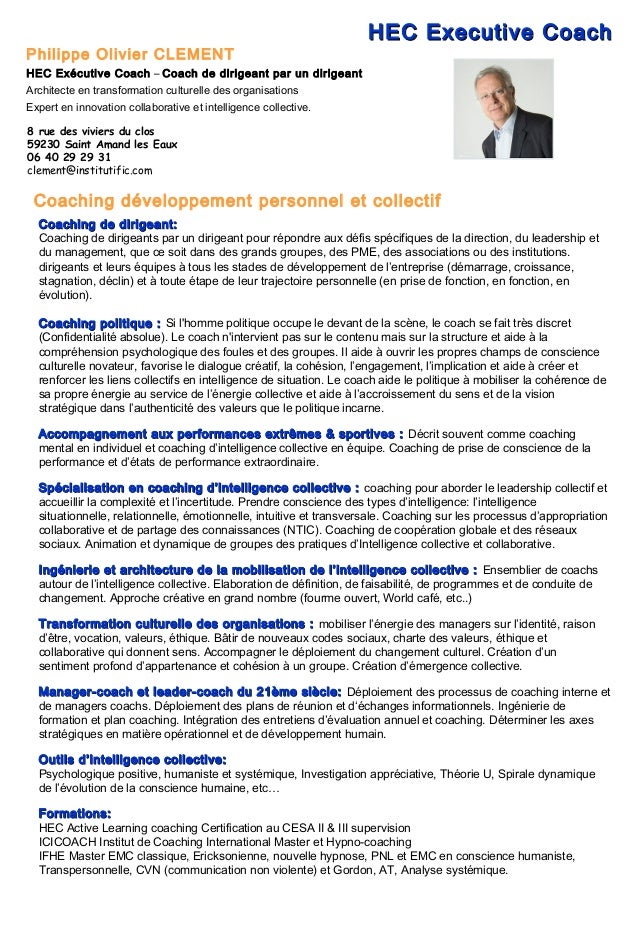 HEC Executive Coach

Philippe Olivier CLEMENT
HEC Exécutive Coach – Coach de dirigeant par un dirigeant
Architecte en transformation culturelle des organisations
Expert en innovation collaborative et intelligence collective.

8 rue des viviers du clos
59230 Saint Amand les Eaux
06 40 29 29 31
clement@institutific.com

Coaching développement personnel et collectif

Coaching de dirigeant:
Coaching de dirigeants par un dirigeant pour répondre aux défis spécifiques de la direction, du leadership et du management, que ce soit dans des grands groupes, des PME, des associations ou des institutions. dirigeants et leurs équipes à tous les stades de développement de l'entreprise (démarrage, croissance, stagnation, déclin) et à toute étape de leur trajectoire personnelle (en prise de fonction, en fonction, en évolution).

Coaching politique : Si l'homme politique occupe le devant de la scène, le coach se fait très discret (Confidentialité absolue). Le coach n'intervient pas sur le contenu mais sur la structure et aide à la compréhension psychologique des foules et des groupes. Il aide à ouvrir les propres champs de conscience culturelle novateur, favorise le dialogue créatif, la cohésion, l'engagement, l'implication et aide à créer et renforcer les liens collectifs en intelligence de situation. Le coach aide le politique à mobiliser la cohérence de sa propre énergie au service de l'énergie collective et aide à l'accroissement du sens et de la vision stratégique dans l'authenticité des valeurs que le politique incarne.

Accompagnement aux performances extrêmes & sportives : Décrit souvent comme coaching mental en individuel et coaching d'intelligence collective en équipe. Coaching de prise de conscience de la performance et d'états de performance extraordinaire.

Spécialisation en coaching d'intelligence collective : coaching pour aborder le leadership collectif et accueillir la complexité et l'incertitude. Prendre conscience des types d'intelligence: l'intelligence situationnelle, relationnelle, émotionnelle, intuitive et transversale. Coaching sur les processus d'appropriation collaborative et de partage des connaissances (NTIC). Coaching de coopération globale et des réseaux sociaux. Animation et dynamique de groupes des pratiques d'Intelligence collective et collaborative.

Ingénierie et architecture de la mobilisation de l'intelligence collective : Ensemblier de coachs autour de l'intelligence collective. Elaboration de définition, de faisabilité, de programmes et de conduite de changement. Approche créative en grand nombre (fourme ouvert, World café, etc..)

Transformation culturelle des organisations : mobiliser l'énergie des managers sur l'identité, raison d'être, vocation, valeurs, éthique. Bâtir de nouveaux codes sociaux, charte des valeurs, éthique et collaborative qui donnent sens. Accompagner le déploiement du changement culturel. Création d'un sentiment profond d'appartenance et cohésion à un groupe. Création d'émergence collective.

Manager-coach et leader-coach du 21ème siècle: Déploiement des processus de coaching interne et de managers coachs. Déploiement des plans de réunion et d'échanges informationnels. Ingénierie de formation et plan coaching. Intégration des entretiens d'évaluation annuel et coaching. Déterminer les axes stratégiques en matière opérationnel et de développement humain.

Outils d'intelligence collective:
Psychologique positive, humaniste et systémique, Investigation appréciative, Théorie U, Spirale dynamique de l'évolution de la conscience humaine, etc…

Formations:
HEC Active Learning coaching Certification au CESA II & III supervision
ICICOACH Institut de Coaching International Master et Hypno-coaching
IFHE Master EMC classique, Ericksonienne, nouvelle hypnose, PNL et EMC en conscience humaniste, Transpersonnelle, CVN (communication non violente) et Gordon, AT, Analyse systémique.